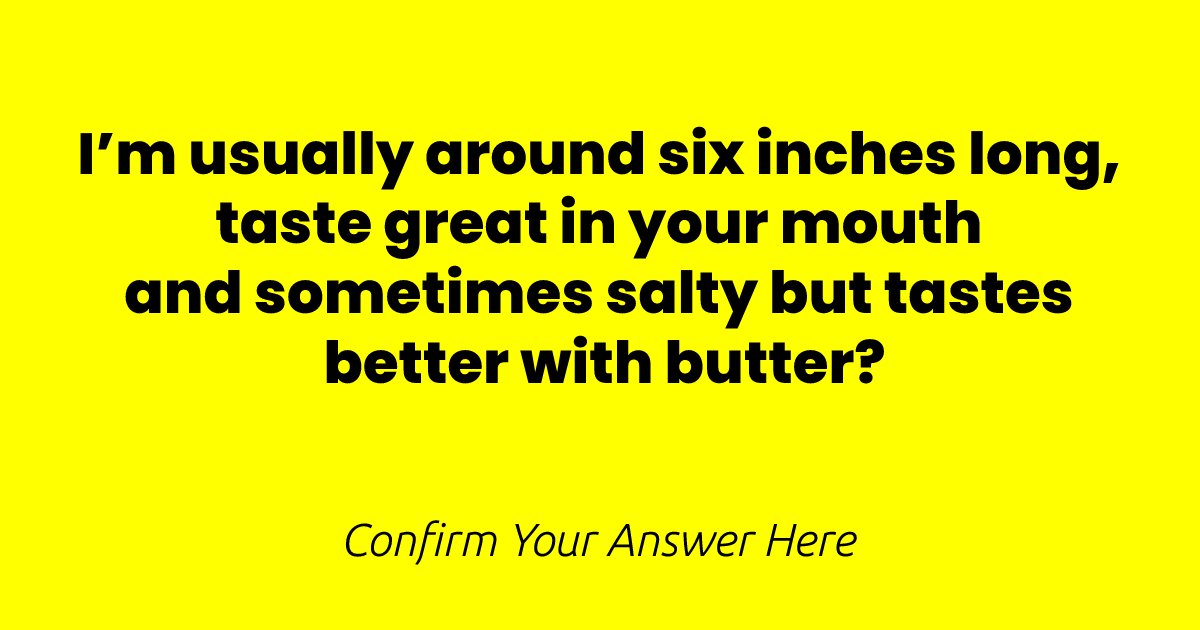 I’m usually around six inches long, taste great in your mouth and sometimes salty but tastes better with butter?

Confirm Your Answer Here